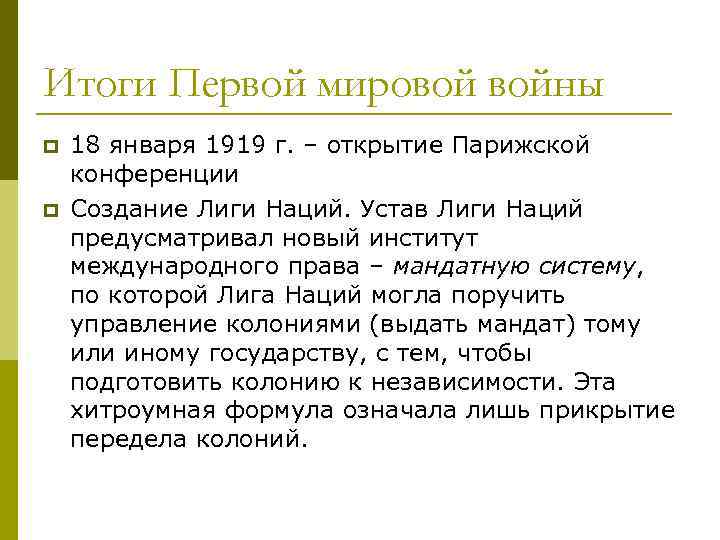 Итоги Первой мировой войны

18 января 1919 г. – открытие Парижской конференции

Создание Лиги Наций. Устав Лиги Наций предусматривал новый институт международного права – мандатную систему, по которой Лига Наций могла поручить управление колониями (выдать мандат) тому или иному государству, с тем, чтобы подготовить колонию к независимости. Эта хитроумная формула означала лишь прикрытие передела колоний.